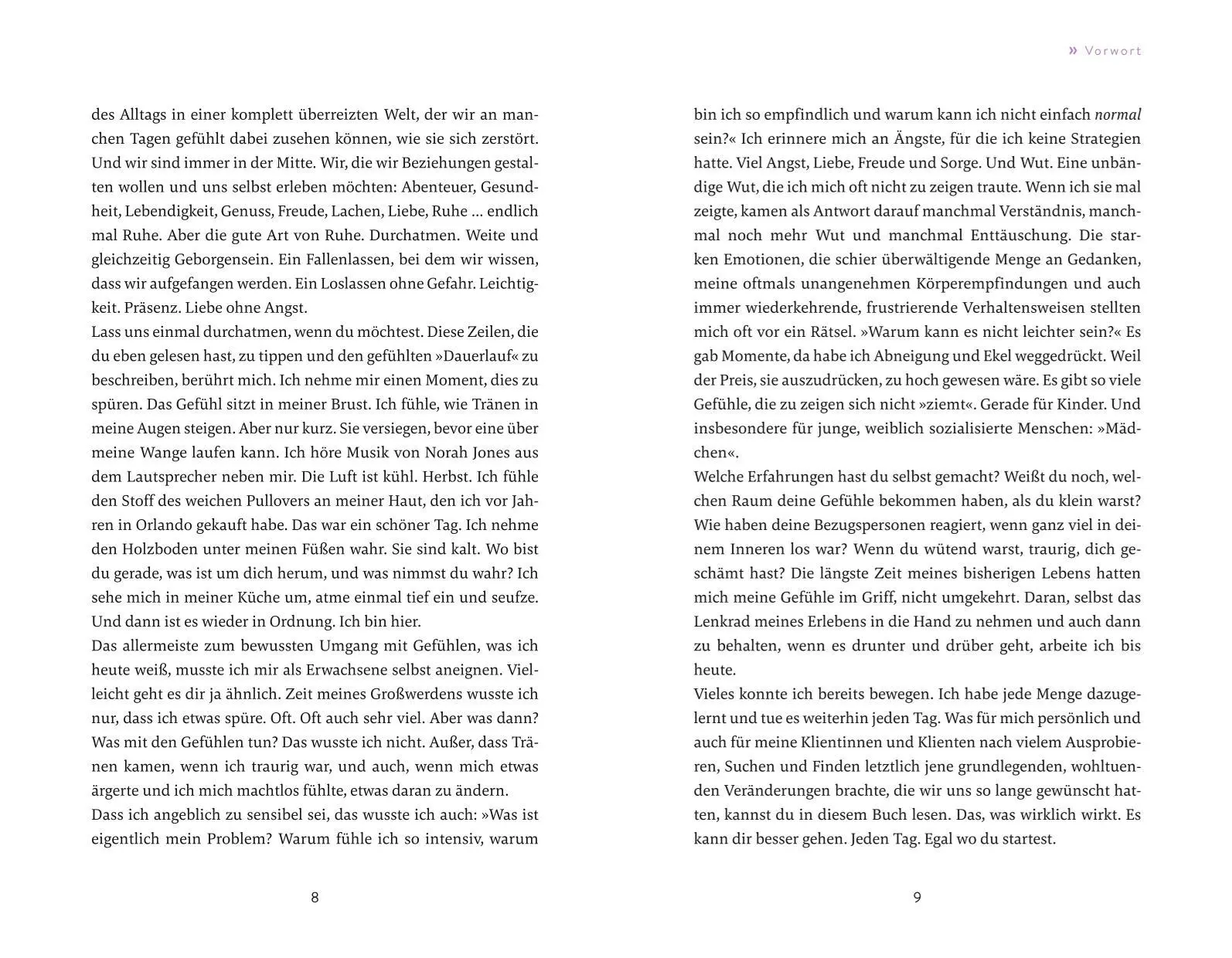 des Alltags in einer komplett überreizten Welt, der wir an manchen Tagen gefühlt dabei zusehen können, wie sie sich zerstört. Und wir sind immer in der Mitte. Wir, die wir Beziehungen gestalten wollen und uns selbst erleben möchten: Abenteuer, Gesundheit, Lebendigkeit, Genuss, Freude, Lachen, Liebe, Ruhe … endlich mal Ruhe. Aber die gute Art von Ruhe. Durchatmen. Weite und gleichzeitig Geborgensein. Ein Fallenlassen, bei dem wir wissen, dass wir aufgefangen werden. Ein Loslassen ohne Gefahr. Leichtigkeit. Präsenz. Liebe ohne Angst.
Lass uns einmal durchatmen, wenn du möchtest. Diese Zeilen, die du eben gelesen hast, zu tippen und den gefühlten »Dauerlauf« zu beschreiben, berührt mich. Ich nehme mir einen Moment, dies zu spüren. Das Gefühl sitzt in meiner Brust. Ich fühle, wie Tränen in meine Augen steigen. Aber nur kurz. Sie versiegen, bevor eine über meine Wange laufen kann. Ich höre Musik von Norah Jones aus dem Lautsprecher neben mir. Die Luft ist kühl. Herbst. Ich fühle den Stoff des weichen Pullovers an meiner Haut, den ich vor Jahren in Orlando gekauft habe. Das war ein schöner Tag. Ich nehme den Holzboden unter meinen Füßen wahr. Sie sind kalt. Wo bist du gerade, was ist um dich herum, und was nimmst du wahr? Ich sehe mich in meiner Küche um, atme einmal tief ein und seufze. Und dann ist es wieder in Ordnung. Ich bin hier.
Das allermeiste zum bewussten Umgang mit Gefühlen, was ich heute weiß, musste ich mir als Erwachsene selbst aneignen. Vielleicht geht es dir ja ähnlich. Zeit meines Großwerdens wusste ich nur, dass ich etwas spüre. Oft. Oft auch sehr viel. Aber was dann? Was mit den Gefühlen tun? Das wusste ich nicht. Außer, dass Tränen kamen, wenn ich traurig war, und auch, wenn mich etwas ärgerte und ich mich machtlos fühlte, etwas daran zu ändern.
Dass ich angeblich zu sensibel sei, das wusste ich auch: »Was ist eigentlich mein Problem? Warum fühle ich so intensiv, warum

8

» Vorwort

bin ich so empfindlich und warum kann ich nicht einfach normal sein?« Ich erinnere mich an Ängste, für die ich keine Strategien hatte. Viel Angst, Liebe, Freude und Sorge. Und Wut. Eine unbändige Wut, die ich mich oft nicht zu zeigen traute. Wenn ich sie mal zeigte, kamen als Antwort darauf manchmal Verständnis, manchmal noch mehr Wut und manchmal Enttäuschung. Die starken Emotionen, die schier überwältigende Menge an Gedanken, meine oftmals unangenehmen Körperempfindungen und auch immer wiederkehrende, frustrierende Verhaltensweisen stellten mich oft vor ein Rätsel. »Warum kann es nicht leichter sein?« Es gab Momente, da habe ich Abneigung und Ekel weggedrückt. Weil der Preis, sie auszudrücken, zu hoch gewesen wäre. Es gibt so viele Gefühle, die zu zeigen sich nicht »ziemt«. Gerade für Kinder. Und insbesondere für junge, weiblich sozialisierte Menschen: »Mädchen«.
Welche Erfahrungen hast du selbst gemacht? Weißt du noch, welchen Raum deine Gefühle bekommen haben, als du klein warst? Wie haben deine Bezugspersonen reagiert, wenn ganz viel in deinem Inneren los war? Wenn du wütend warst, traurig, dich geschämt hast? Die längste Zeit meines bisherigen Lebens hatten mich meine Gefühle im Griff, nicht umgekehrt. Daran, selbst das Lenkrad meines Erlebens in die Hand zu nehmen und auch dann zu behalten, wenn es drunter und drüber geht, arbeite ich bis heute.
Vieles konnte ich bereits bewegen. Ich habe jede Menge dazugelernt und tue es weiterhin jeden Tag. Was für mich persönlich und auch für meine Klientinnen und Klienten nach vielem Ausprobieren, Suchen und Finden letztlich jene grundlegenden, wohltuenden Veränderungen brachte, die wir uns so lange gewünscht hatten, kannst du in diesem Buch lesen. Das, was wirklich wirkt. Es kann dir besser gehen. Jeden Tag. Egal wo du startest.

9